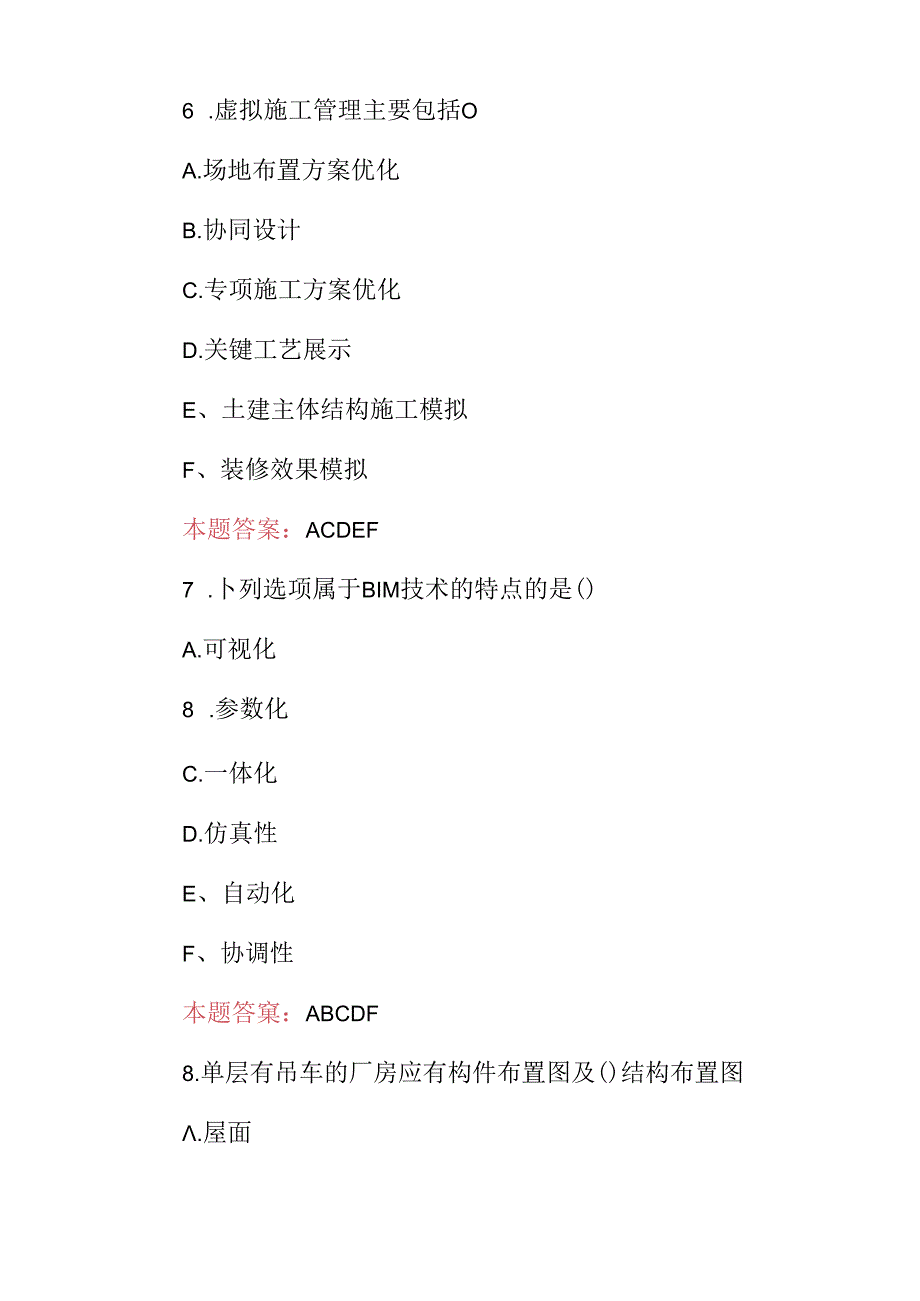 6 .虚拟施工管理主要包括O

A.场地布置方案优化

B.协同设计

C.专项施工方案优化

D.关键工艺展示

E、土建主体结构施工模拟

F、装修效果模拟

本题答案：ACDEF

7 .卜列选项属于BIM技术的特点的是()

A.可视化

8 .参数化

C.一体化

D.仿真性

E、自动化

F、协调性

本题答案：ABCDF

8.单层有吊车的厂房应有构件布置图及()结构布置图

Λ.屋面